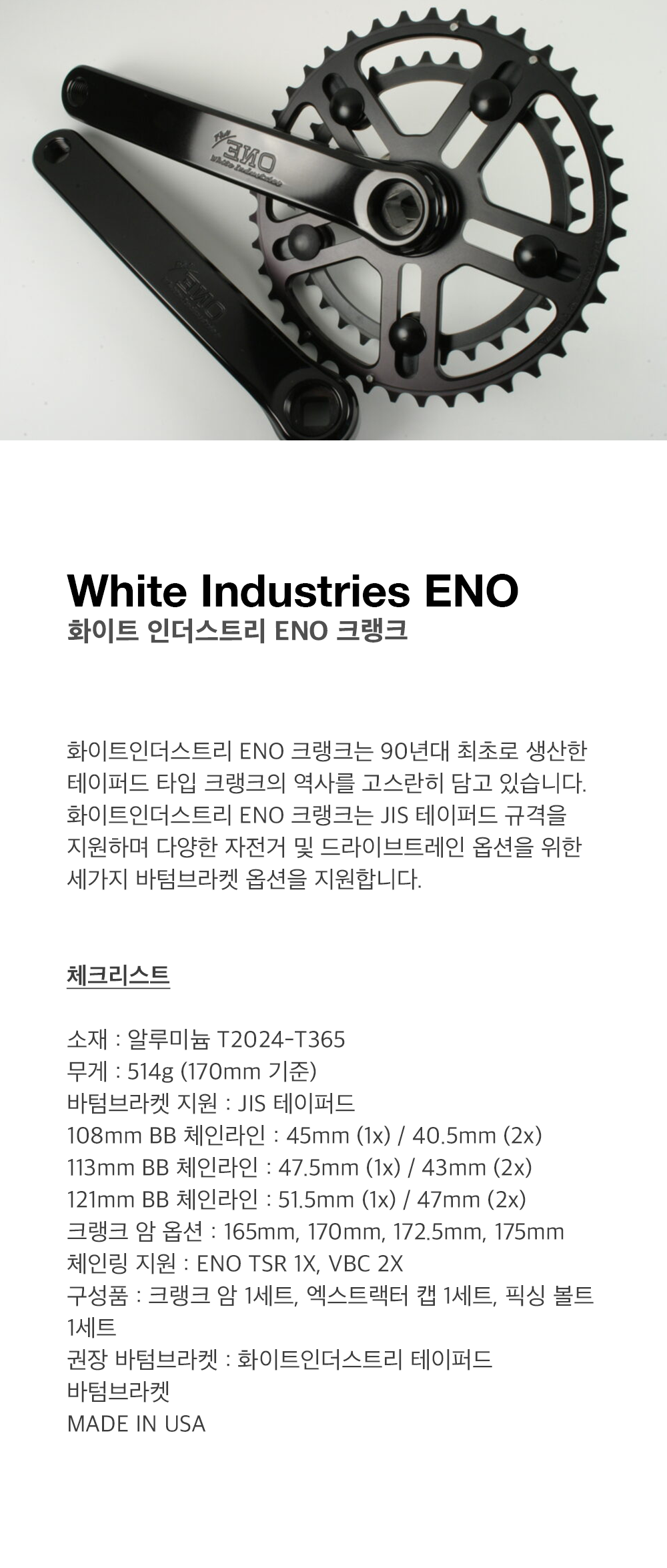 White Industries ENO
화이트 인더스트리 ENO 크랭크

화이트인더스트리 ENO 크랭크는 90년대 최초로 생산한 테이퍼드 타입 크랭크의 역사를 고스란히 담고 있습니다. 화이트인더스트리 ENO 크랭크는 JIS 테이퍼드 규격을 지원하며 다양한 자전거 및 드라이브트레인 옵션을 위한 세가지 바텀브라켓 옵션을 지원합니다.

체크리스트

소재 : 알루미늄 T2024-T365
무게 : 514g (170mm 기준)
바텀브라켓 지원 : JIS 테이퍼드
108mm BB 체인라인 : 45mm (1x) / 40.5mm (2x)
113mm BB 체인라인 : 47.5mm (1x) / 43mm (2x)
121mm BB 체인라인 : 51.5mm (1x) / 47mm (2x)
크랭크 암 옵션 : 165mm, 170mm, 172.5mm, 175mm
체인링 지원 : ENO TSR 1X, VBC 2X
구성품 : 크랭크 암 1세트, 엑스트랙터 캡 1세트, 픽싱 볼트 1세트
권장 바텀브라켓 : 화이트인더스트리 테이퍼드 바텀브라켓
MADE IN USA